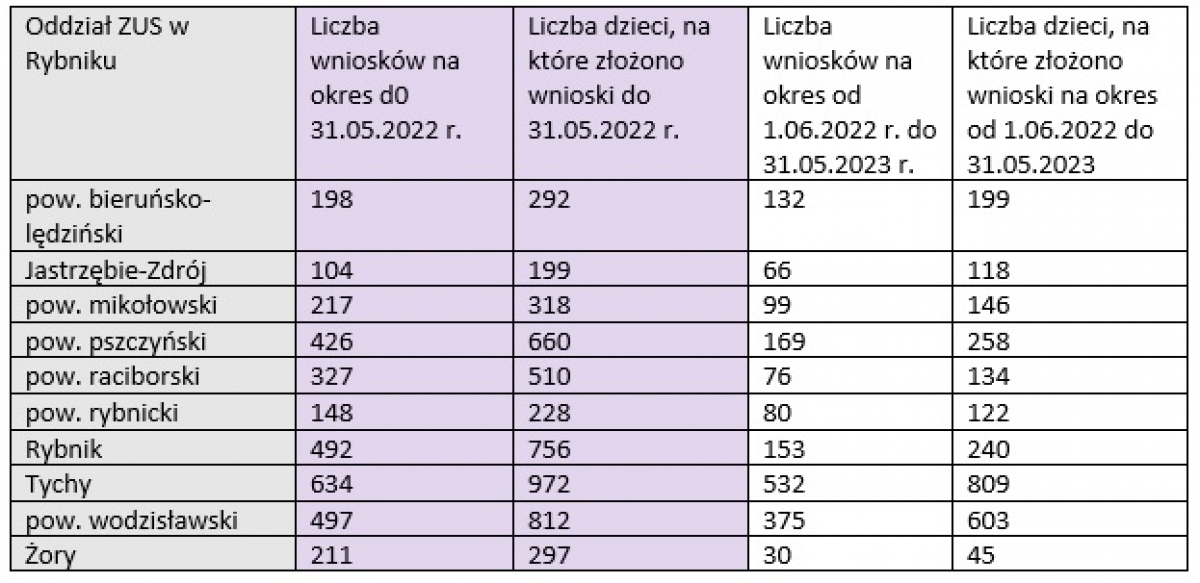 | Oddział ZUS w Rybniku | Liczba wniosków na okres d0 31.05.2022 r. | Liczba dzieci, na które złożono wnioski do 31.05.2022 r. | Liczba wniosków na okres od 1.06.2022 r. do 31.05.2023 r. | Liczba dzieci, na które złożono wnioski na okres od 1.06.2022 do 31.05.2023 |
|---|---|---|---|---|
| pow. bieruńsko-lędziński | 198 | 292 | 132 | 199 |
| Jastrzębie-Zdrój | 104 | 199 | 66 | 118 |
| pow. mikołowski | 217 | 318 | 99 | 146 |
| pow. pszczyński | 426 | 660 | 169 | 258 |
| pow. raciborski | 327 | 510 | 76 | 134 |
| pow. rybnicki | 148 | 228 | 80 | 122 |
| Rybnik | 492 | 756 | 153 | 240 |
| Tychy | 634 | 972 | 532 | 809 |
| pow. wodzisławski | 497 | 812 | 375 | 603 |
| Żory | 211 | 297 | 30 | 45 |